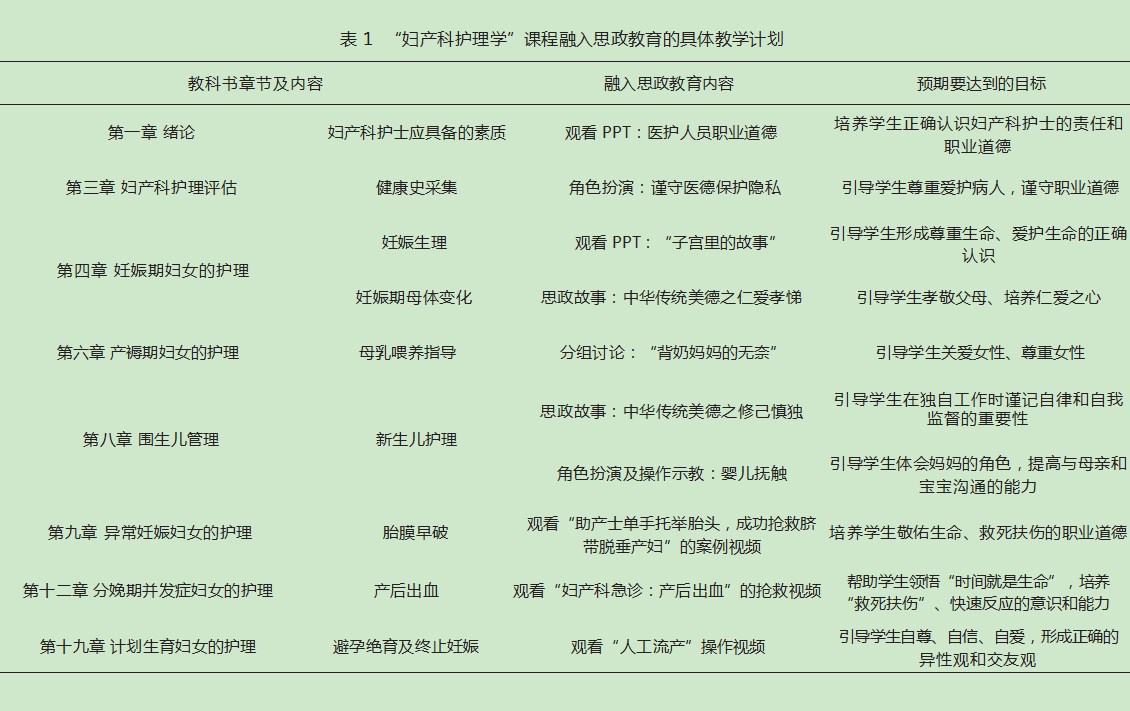 表 1 “妇产科护理学”课程融入思政教育的具体教学计划

| 教科书章节及内容 | | 融入思政教育内容 | 预期要达到的目标 |
|---|---|---|---|
| 第一章 绪论 | 妇产科护士应具备的素质 | 观看 PPT：医护人员职业道德 | 培养学生正确认识妇产科护士的责任和职业道德 |
| 第三章 妇产科护理评估 | 健康史采集 | 角色扮演：谨守医德保护隐私 | 引导学生尊重爱护病人，谨守职业道德 |
| 第四章 妊娠期妇女的护理 | 妊娠生理 | 观看 PPT：“子宫里的故事” | 引导学生形成尊重生命、爱护生命的正确认识 |
| | 妊娠期母体变化 | 思政故事：中华传统美德之仁爱孝悌 | 引导学生孝敬父母、培养仁爱之心 |
| 第六章 产褥期妇女的护理 | 母乳喂养指导 | 分组讨论：“背奶妈妈的无奈” | 引导学生关爱女性、尊重女性 |
| 第八章 围生儿管理 | 新生儿护理 | 思政故事：中华传统美德之修己慎独 | 引导学生在独自工作时谨记自律和自我监督的重要性 |
| | | 角色扮演及操作示教：婴儿抚触 | 引导学生体会妈妈的角色，提高与母亲和宝宝沟通的能力 |
| 第九章 异常妊娠妇女的护理 | 胎膜早破 | 观看“助产士单手托举胎头，成功抢救脐带脱垂产妇”的案例视频 | 培养学生敬佑生命、救死扶伤的职业道德 |
| 第十二章 分娩期并发症妇女的护理 | 产后出血 | 观看“妇产科急诊：产后出血”的抢救视频 | 帮助学生领悟“时间就是生命”，培养“救死扶伤”、快速反应的意识和能力 |
| 第十九章 计划生育妇女的护理 | 避孕绝育及终止妊娠 | 观看“人工流产”操作视频 | 引导学生自尊、自信、自爱，形成正确的异性观和交友观 |